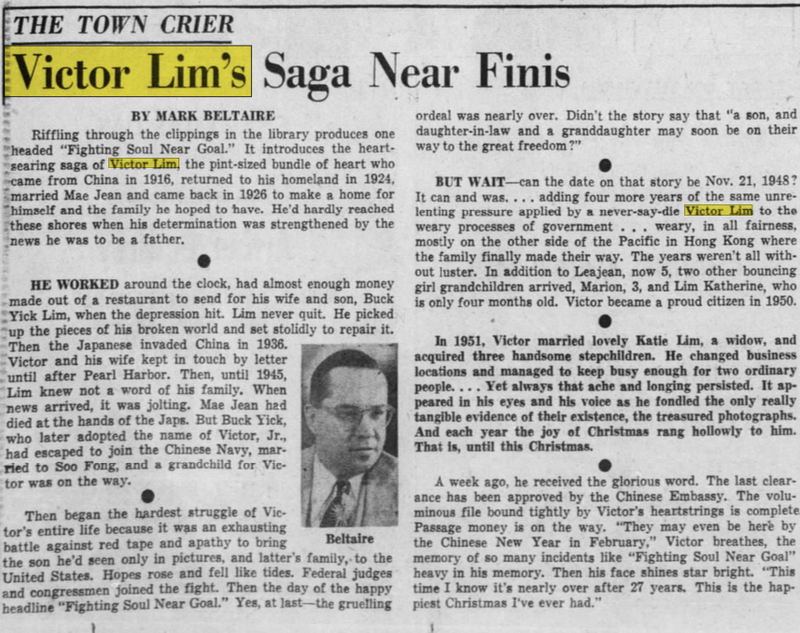 THE TOWN CRIER

Victor Lim's Saga Near Finis

BY MARK BELTAIRE

Riffling through the clippings in the library produces one headed "Fighting Soul Near Goal." It introduces the heart-searing saga of Victor Lim, the pint-sized bundle of heart who came from China in 1916, returned to his homeland in 1924, married Mae Jean and came back in 1926 to make a home for himself and the family he hoped to have. He'd hardly reached these shores when his determination was strengthened by the news he was to be a father.

HE WORKED around the clock, had almost enough money made out of a restaurant to send for his wife and son, Buck Yick Lim, when the depression hit. Lim never quit. He picked up the pieces of his broken world and set stolidly to repair it. Then the Japanese invaded China in 1936. Victor and his wife kept in touch by letter until after Pearl Harbor. Then, until 1945, Lim knew not a word of his family. When news arrived, it was jolting. Mae Jean had died at the hands of the Japs. But Buck Yick, who later adopted the name of Victor, Jr., had escaped to join the Chinese Navy, married to Soo Fong, and a grandchild for Victor was on the way.

Beltaire

Then began the hardest struggle of Victor's entire life because it was an exhausting battle against red tape and apathy to bring the son he'd seen only in pictures, and latter's family, to the United States. Hopes rose and fell like tides. Federal judges and congressmen joined the fight. Then the day of the happy headline "Fighting Soul Near Goal." Yes, at last—the gruelling ordeal was nearly over. Didn't the story say that "a son, and daughter-in-law and a granddaughter may soon be on their way to the great freedom?"

BUT WAIT—can the date on that story be Nov. 21, 1948? It can and was. . . . adding four more years of the same unrelenting pressure applied by a never-say-die Victor Lim to the weary processes of government . . . weary, in all fairness, mostly on the other side of the Pacific in Hong Kong where the family finally made their way. The years weren't all without luster. In addition to Leajean, now 5, two other bouncing girl grandchildren arrived, Marion, 3, and Lim Katherine, who is only four months old. Victor became a proud citizen in 1950.

In 1951, Victor married lovely Katie Lim, a widow, and acquired three handsome stepchildren. He changed business locations and managed to keep busy enough for two ordinary people. . . . Yet always that ache and longing persisted. It appeared in his eyes and his voice as he fondled the only really tangible evidence of their existence, the treasured photographs. And each year the joy of Christmas rang hollowly to him. That is, until this Christmas.

A week ago, he received the glorious word. The last clearance has been approved by the Chinese Embassy. The voluminous file bound tightly by Victor's heartstrings is complete. Passage money is on the way. "They may even be here by the Chinese New Year in February," Victor breathes, the memory of so many incidents like "Fighting Soul Near Goal" heavy in his memory. Then his face shines star bright. "This time I know it's nearly over after 27 years. This is the happiest Christmas I've ever had."